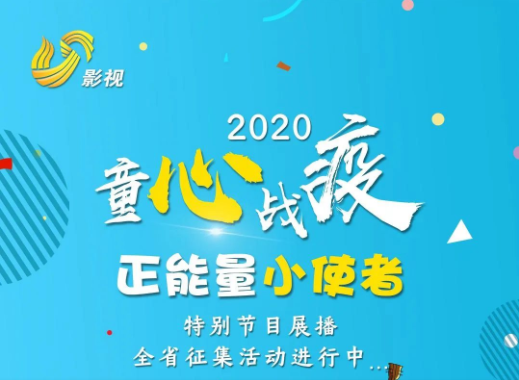 影视

2020
童心战疫

正能量小使者

特别节目展播
全省征集活动进行中...